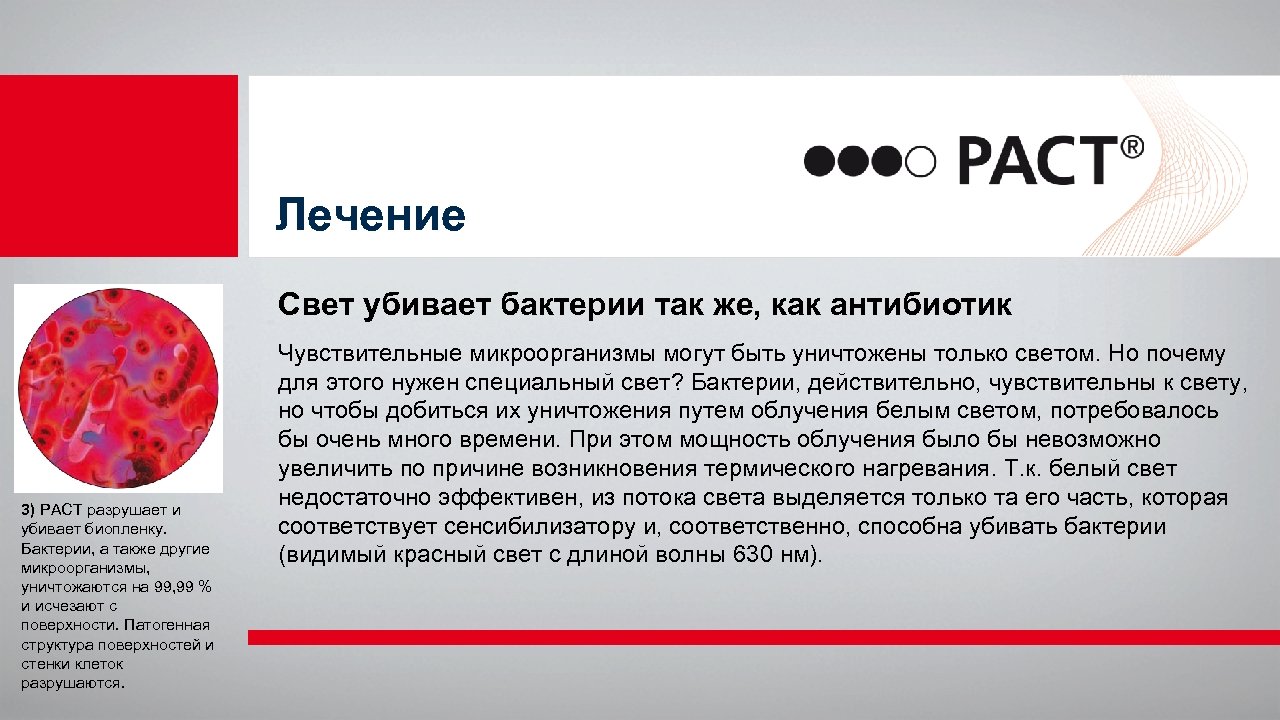 PACT®

Лечение

Свет убивает бактерии так же, как антибиотик

Чувствительные микроорганизмы могут быть уничтожены только светом. Но почему для этого нужен специальный свет? Бактерии, действительно, чувствительны к свету, но чтобы добиться их уничтожения путем облучения белым светом, потребовалось бы очень много времени. При этом мощность облучения было бы невозможно увеличить по причине возникновения термического нагревания. Т.к. белый свет недостаточно эффективен, из потока света выделяется только та его часть, которая соответствует сенсибилизатору и, соответственно, способна убивать бактерии (видимый красный свет с длиной волны 630 нм).

3) PACT разрушает и убивает биопленку. Бактерии, а также другие микроорганизмы, уничтожаются на 99,99 % и исчезают с поверхности. Патогенная структура поверхностей и стенки клеток разрушаются.